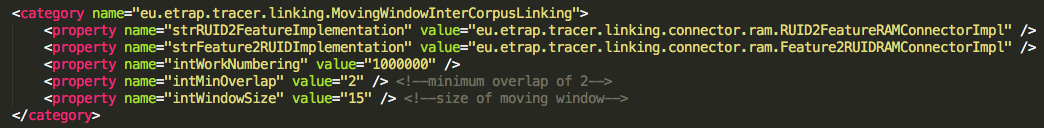 <category name="eu.etrap.tracer.linking.MovingWindowInterCorpusLinking">
<property name="strRUID2FeatureImplementation" value="eu.etrap.tracer.linking.connector.ram.RUID2FeatureRAMConnectorImpl" />
<property name="strFeature2RUIDImplementation" value="eu.etrap.tracer.linking.connector.ram.Feature2RUIDRAMConnectorImpl" />
<property name="intWorkNumbering" value="1000000" />
<property name="intMinOverlap" value="2" /> <!--minimum overlap of 2-->
<property name="intWindowSize" value="15" /> <!--size of moving window-->
</category>